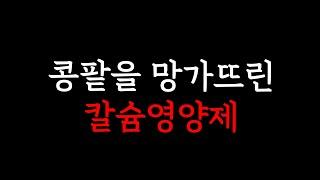 콩팥을 망가뜨린
칼슘영양제